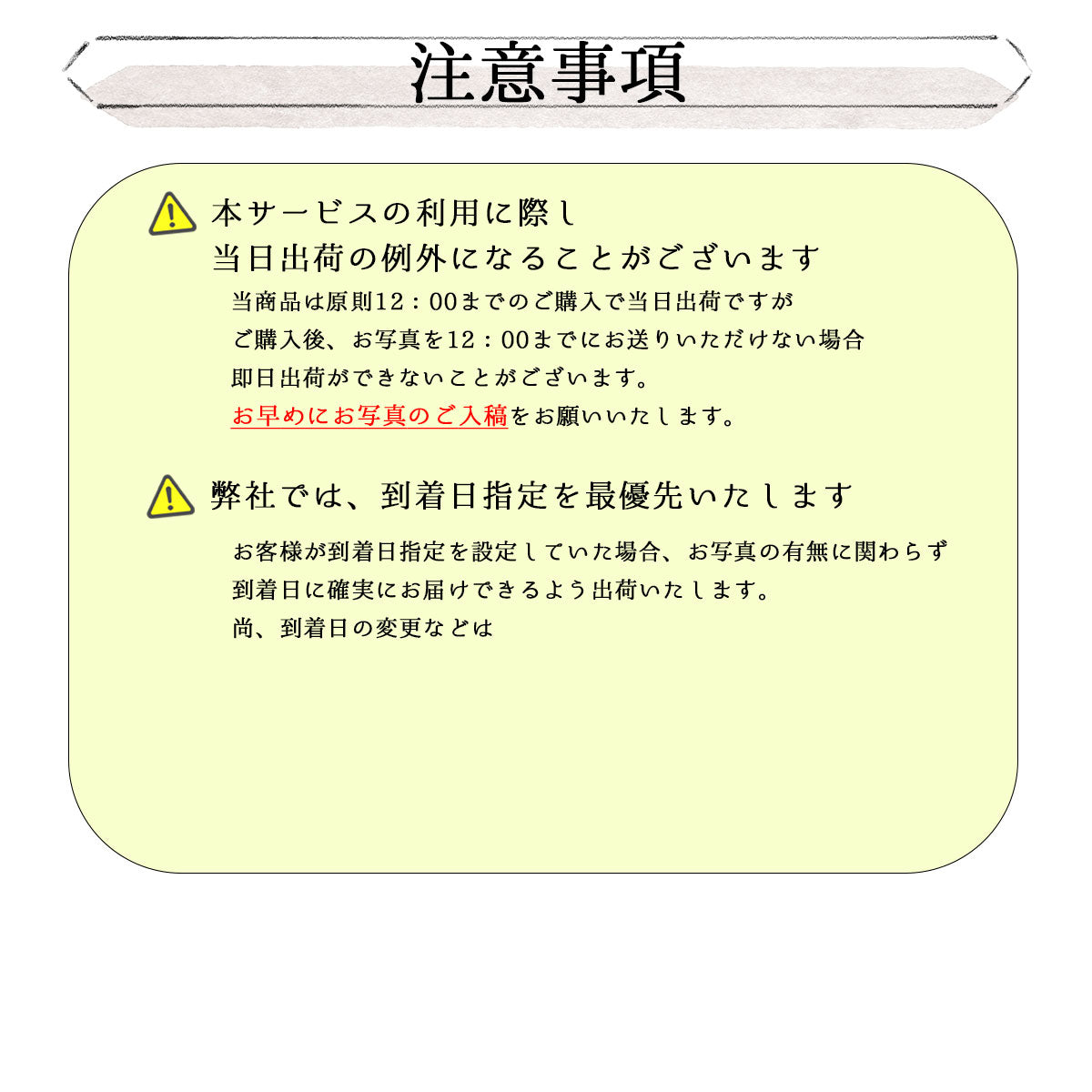 注意事項

本サービスの利用に際し
当日出荷の例外になることがございます

当商品は原則12：00までのご購入で当日出荷ですが
ご購入後、お写真を12：00までにお送りいただけない場合
即日出荷ができないことがございます。
お早めにお写真のご入稿をお願いいたします。

弊社では、到着日指定を最優先いたします

お客様が到着日指定を設定していた場合、お写真の有無に関わらず
到着日に確実にお届けできるよう出荷いたします。
尚、到着日の変更などは